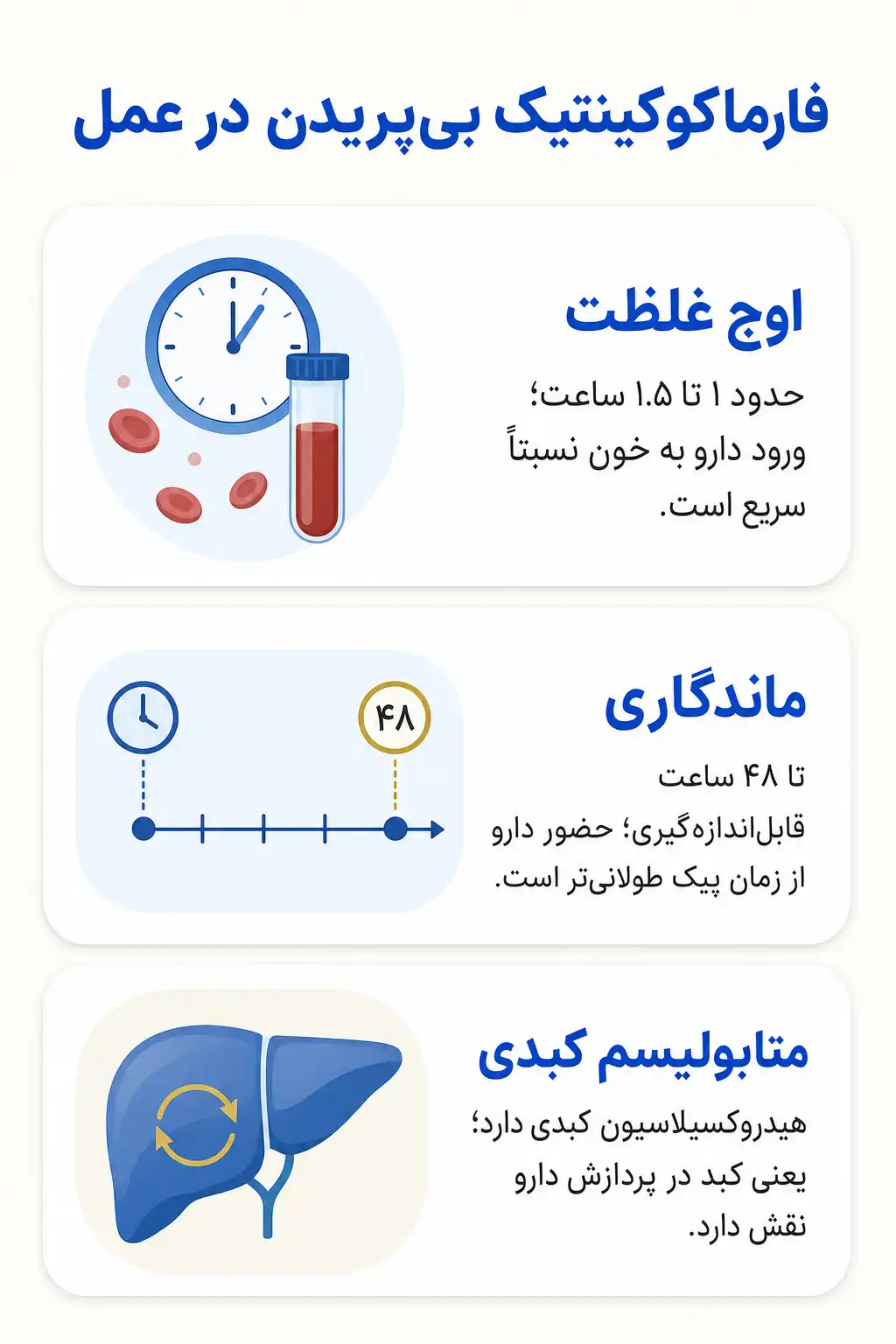 فارماکوکینتیک بی‌پریدن در عمل

اوج غلظت

حدود ۱ تا ۱.۵ ساعت؛ ورود دارو به خون نسبتاً سریع است.

۴۸

ماندگاری

تا ۴۸ ساعت قابل‌اندازه‌گیری؛ حضور دارو از زمان پیک طولانی‌تر است.

متابولیسم کبدی

هیدروکسیلاسیون کبدی دارد؛ یعنی کبد در پردازش دارو نقش دارد.